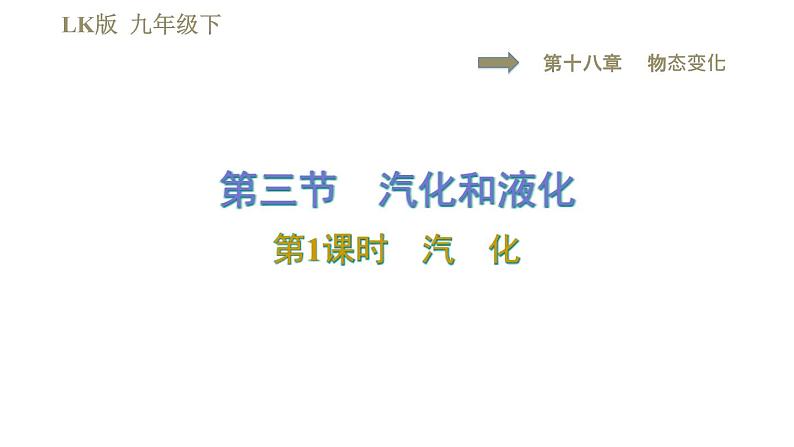 LK版 九年级下

第十八章 物态变化

第三节 汽化和液化

第1课时 汽 化